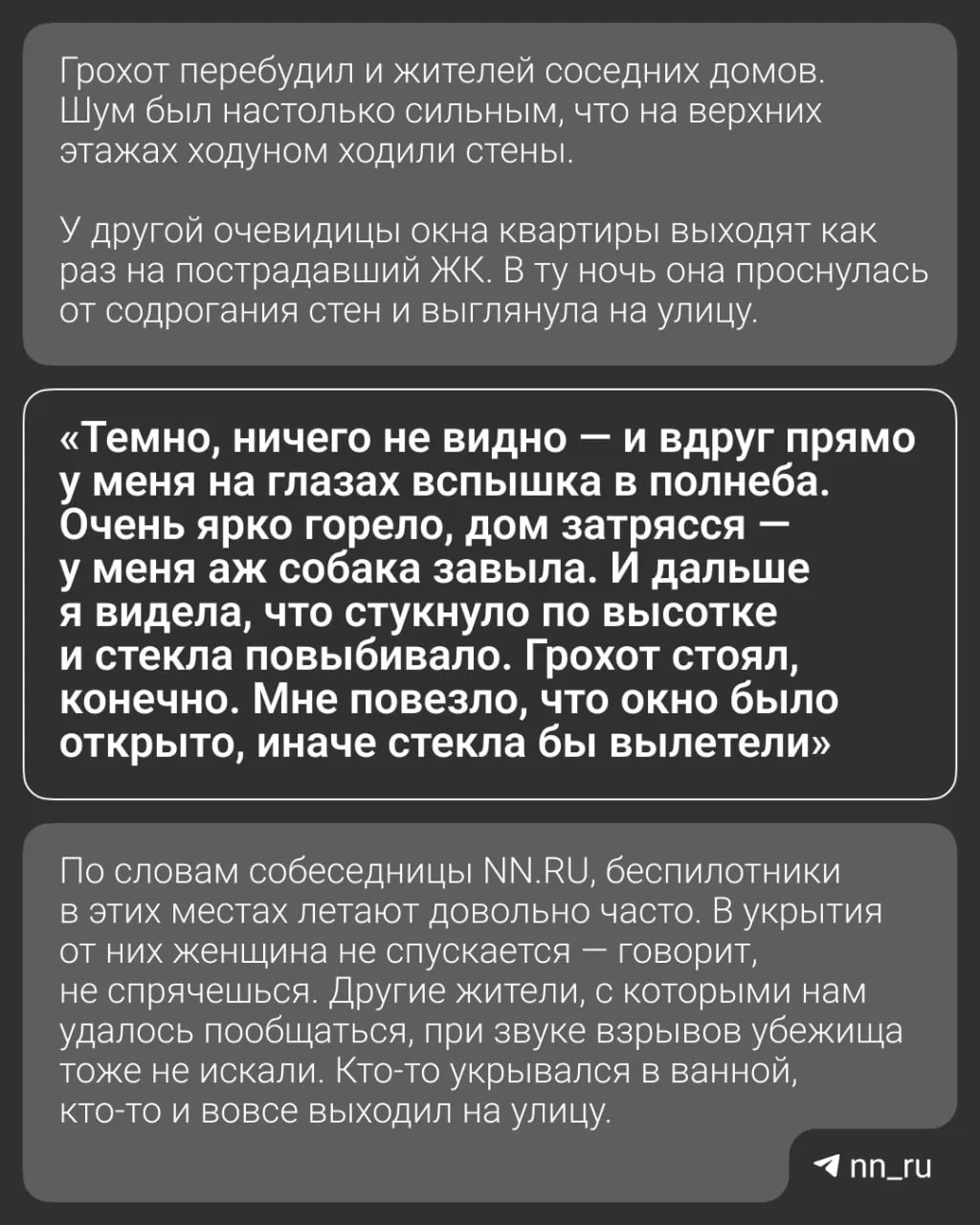 Грохот перебудил и жителей соседних домов. Шум был настолько сильным, что на верхних этажах ходуном ходили стены.

У другой очевидицы окна квартиры выходят как раз на пострадавший ЖК. В ту ночь она проснулась от содрогания стен и выглянула на улицу.

«Темно, ничего не видно — и вдруг прямо у меня на глазах вспышка в полнеба. Очень ярко горело, дом затрясся — у меня аж собака завыла. И дальше я видела, что стукнуло по высотке и стекла повыбивало. Грохот стоял, конечно. Мне повезло, что окно было открыто, иначе стекла бы вылетели»

По словам собеседницы NN.RU, беспилотники в этих местах летают довольно часто. В укрытия от них женщина не спускается — говорит, не спрячешься. Другие жители, с которыми нам удалось пообщаться, при звуке взрывов убежища тоже не искали. Кто-то укрывался в ванной, кто-то и вовсе выходил на улицу.

nn_ru